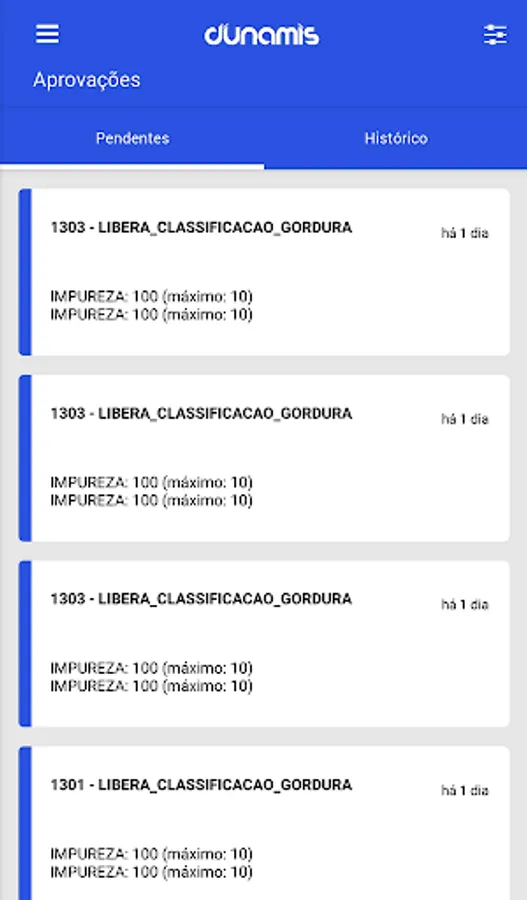 dunamis

Aprovações

Pendentes

Histórico

1303 - LIBERA_CLASSIFICACAO_GORDURA

há 1 dia

IMPUREZA: 100 (máximo: 10)
IMPUREZA: 100 (máximo: 10)

1303 - LIBERA_CLASSIFICACAO_GORDURA

há 1 dia

IMPUREZA: 100 (máximo: 10)
IMPUREZA: 100 (máximo: 10)

1303 - LIBERA_CLASSIFICACAO_GORDURA

há 1 dia

IMPUREZA: 100 (máximo: 10)
IMPUREZA: 100 (máximo: 10)

1301 - LIBERA_CLASSIFICACAO_GORDURA

há 1 dia

IMPUREZA: 100 (máximo: 10)
IMPUREZA: 100 (máximo: 10)